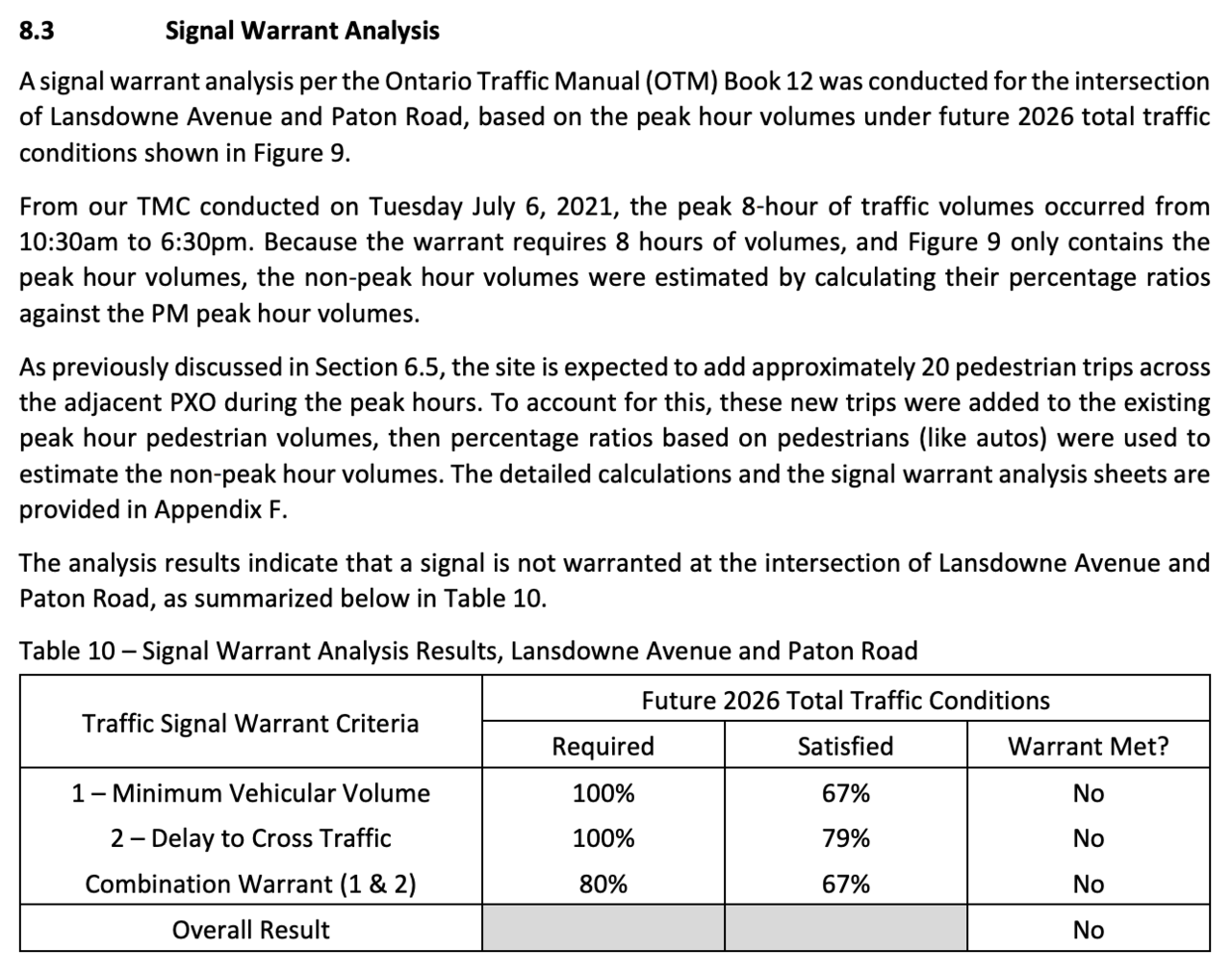 8.3 Signal Warrant Analysis

A signal warrant analysis per the Ontario Traffic Manual (OTM) Book 12 was conducted for the intersection of Lansdowne Avenue and Paton Road, based on the peak hour volumes under future 2026 total traffic conditions shown in Figure 9.

From our TMC conducted on Tuesday July 6, 2021, the peak 8-hour of traffic volumes occurred from 10:30am to 6:30pm. Because the warrant requires 8 hours of volumes, and Figure 9 only contains the peak hour volumes, the non-peak hour volumes were estimated by calculating their percentage ratios against the PM peak hour volumes.

As previously discussed in Section 6.5, the site is expected to add approximately 20 pedestrian trips across the adjacent PXO during the peak hours. To account for this, these new trips were added to the existing peak hour pedestrian volumes, then percentage ratios based on pedestrians (like autos) were used to estimate the non-peak hour volumes. The detailed calculations and the signal warrant analysis sheets are provided in Appendix F.

The analysis results indicate that a signal is not warranted at the intersection of Lansdowne Avenue and Paton Road, as summarized below in Table 10.

Table 10 – Signal Warrant Analysis Results, Lansdowne Avenue and Paton Road

| Traffic Signal Warrant Criteria | Future 2026 Total Traffic Conditions | | |
|---|---|---|---|
| | Required | Satisfied | Warrant Met? |
| 1 – Minimum Vehicular Volume | 100% | 67% | No |
| 2 – Delay to Cross Traffic | 100% | 79% | No |
| Combination Warrant (1 & 2) | 80% | 67% | No |
| Overall Result | | | No |